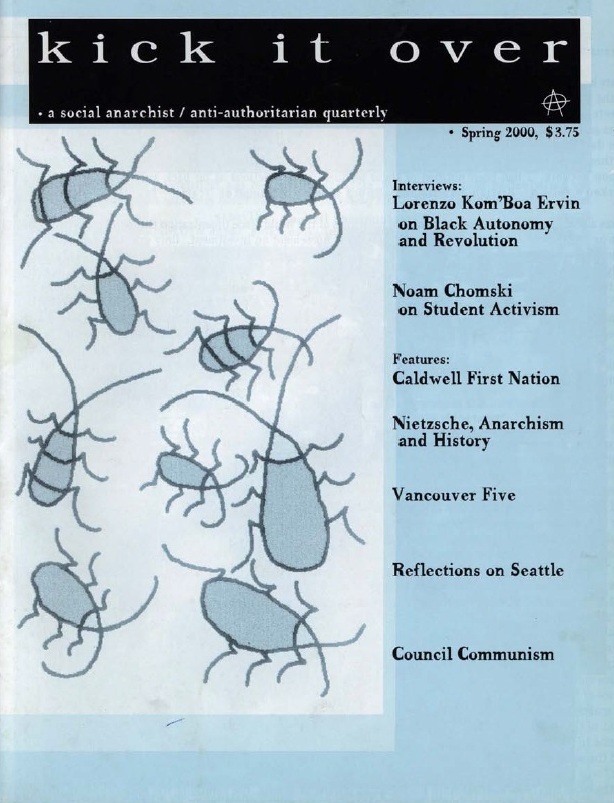 kick it over

• a social anarchist / anti-authoritarian quarterly

• Spring 2000, $3.75

Interviews:
Lorenzo Kom'Boa Ervin on Black Autonomy and Revolution

Noam Chomski on Student Activism

Features:
Caldwell First Nation

Nietzsche, Anarchism and History

Vancouver Five

Reflections on Seattle

Council Communism